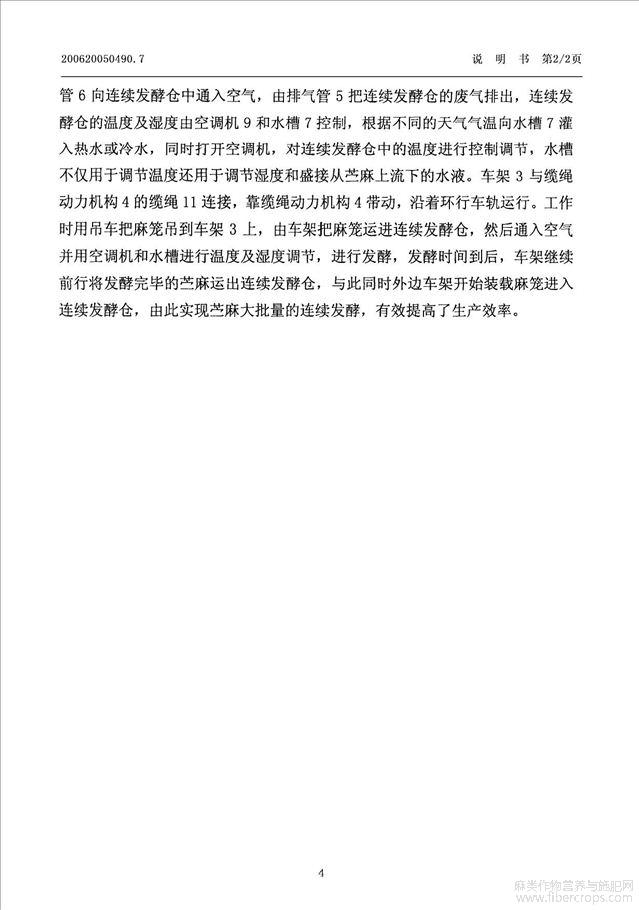 200620050490.7　　　　　　　　　　　　　　　　　　　　说　明　书　第2/2页

管 6 向连续发酵仓中通入空气，由排气管 5 把连续发酵仓的废气排出，连续发酵仓的温度及湿度由空调机 9 和水槽 7 控制，根据不同的天气气温向水槽 7 灌入热水或冷水，同时打开空调机，对连续发酵仓中的温度进行控制调节，水槽不仅用于调节温度还用于调节湿度和盛接从苎麻上流下的水液。车架 3 与缆绳动力机构 4 的缆绳 11 连接，靠缆绳动力机构 4 带动，沿着环行车轨运行。工作时用吊车把麻笼吊到车架 3 上，由车架把麻笼运进连续发酵仓，然后通入空气并用空调机和水槽进行温度及湿度调节，进行发酵，发酵时间到后，车架继续前行将发酵完毕的苎麻运出连续发酵仓，与此同时外边车架开始装载麻笼进入连续发酵仓，由此实现苎麻大批量的连续发酵，有效提高了生产效率。

4

麻类作物营养与施肥网
www.fibercrops.com